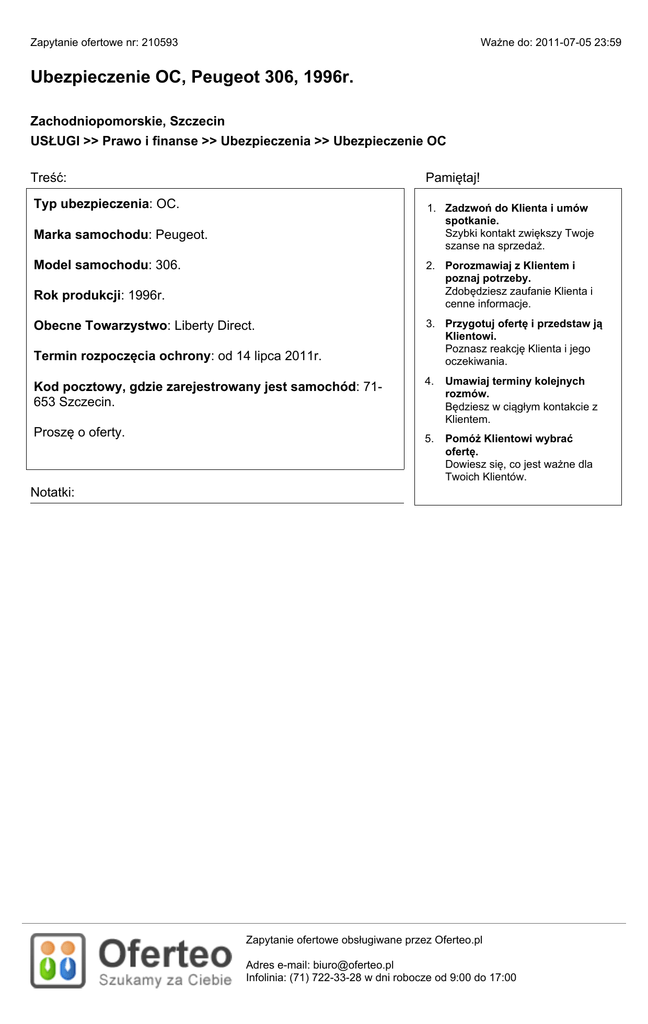 Zapytanie ofertowe nr: 210593

Ważne do: 2011-07-05 23:59

Ubezpieczenie OC, Peugeot 306, 1996r.

Zachodniopomorskie, Szczecin

USŁUGI >> Prawo i finanse >> Ubezpieczenia >> Ubezpieczenie OC

Treść:

Typ ubezpieczenia: OC.

Marka samochodu: Peugeot.

Model samochodu: 306.

Rok produkcji: 1996r.

Obecne Towarzystwo: Liberty Direct.

Termin rozpoczęcia ochrony: od 14 lipca 2011r.

Kod pocztowy, gdzie zarejestrowany jest samochód: 71-653 Szczecin.

Proszę o oferty.

Notatki:

Pamiętaj!

1. Zadzwoń do Klienta i umów spotkanie.
Szybki kontakt zwiększy Twoje szanse na sprzedaż.

2. Porozmawiaj z Klientem i poznaj potrzeby.
Zdobędziesz zaufanie Klienta i cenne informacje.

3. Przygotuj ofertę i przedstaw ją Klientowi.
Poznasz reakcję Klienta i jego oczekiwania.

4. Umawiaj terminy kolejnych rozmów.
Będziesz w ciągłym kontakcie z Klientem.

5. Pomóż Klientowi wybrać ofertę.
Dowiesz się, co jest ważne dla Twoich Klientów.

Oferteo
Szukamy za Ciebie

Zapytanie ofertowe obsługiwane przez Oferteo.pl

Adres e-mail: biuro@oferteo.pl
Infolinia: (71) 722-33-28 w dni robocze od 9:00 do 17:00